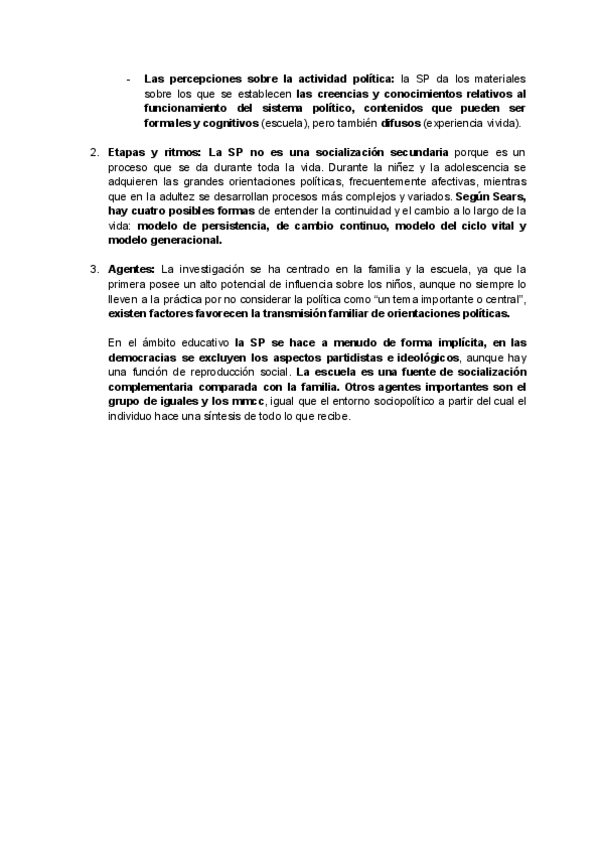 - Las percepciones sobre la actividad política: la SP da los materiales sobre los que se establecen las creencias y conocimientos relativos al funcionamiento del sistema político, contenidos que pueden ser formales y cognitivos (escuela), pero también difusos (experiencia vivida).

2. Etapas y ritmos: La SP no es una socialización secundaria porque es un proceso que se da durante toda la vida. Durante la niñez y la adolescencia se adquieren las grandes orientaciones políticas, frecuentemente afectivas, mientras que en la adultez se desarrollan procesos más complejos y variados. Según Sears, hay cuatro posibles formas de entender la continuidad y el cambio a lo largo de la vida: modelo de persistencia, de cambio continuo, modelo del ciclo vital y modelo generacional.

3. Agentes: La investigación se ha centrado en la familia y la escuela, ya que la primera posee un alto potencial de influencia sobre los niños, aunque no siempre lo lleven a la práctica por no considerar la política como "un tema importante o central", existen factores favorecen la transmisión familiar de orientaciones políticas.

En el ámbito educativo la SP se hace a menudo de forma implícita, en las democracias se excluyen los aspectos partidistas e ideológicos, aunque hay una función de reproducción social. La escuela es una fuente de socialización complementaria comparada con la familia. Otros agentes importantes son el grupo de iguales y los mmcc, igual que el entorno sociopolítico a partir del cual el individuo hace una síntesis de todo lo que recibe.